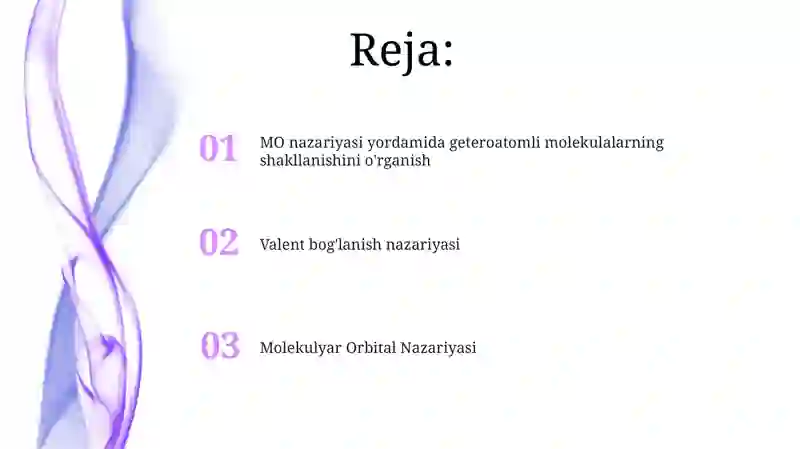 Reja:

01 MO nazariyasi yordamida geteroatomli molekulalarning shakllanishini o'rganish

02 Valent bog'lanish nazariyasi

03 Molekulyar Orbital Nazariyasi